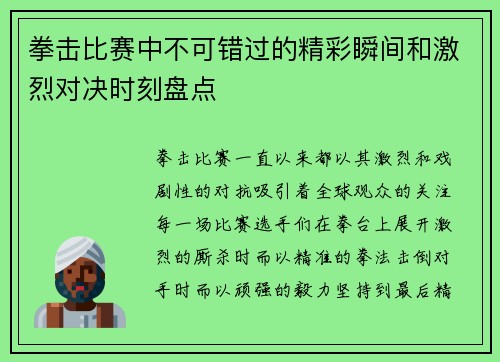 拳击比赛中不可错过的精彩瞬间和激烈对决时刻盘点

拳击比赛一直以来都以其激烈和戏剧性的对抗吸引着全球观众的关注每一场比赛选手们在拳台上展开激烈的厮杀时而以精准的拳法击倒对手时而以顽强的毅力坚持到最后精